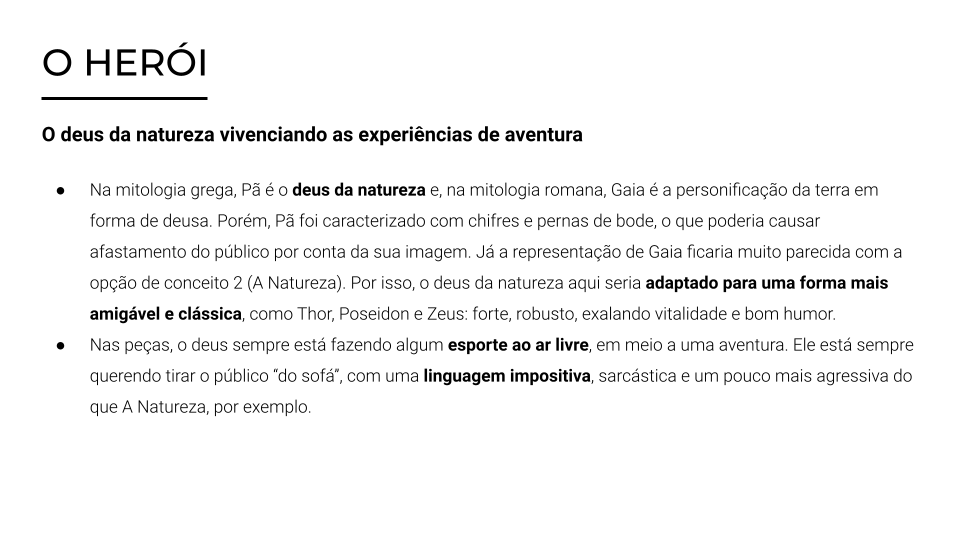 O HERÓI

O deus da natureza vivenciando as experiências de aventura

● Na mitologia grega, Pã é o deus da natureza e, na mitologia romana, Gaia é a personificação da terra em forma de deusa. Porém, Pã foi caracterizado com chifres e pernas de bode, o que poderia causar afastamento do público por conta da sua imagem. Já a representação de Gaia ficaria muito parecida com a opção de conceito 2 (A Natureza). Por isso, o deus da natureza aqui seria adaptado para uma forma mais amigável e clássica, como Thor, Poseidon e Zeus: forte, robusto, exalando vitalidade e bom humor.
● Nas peças, o deus sempre está fazendo algum esporte ao ar livre, em meio a uma aventura. Ele está sempre querendo tirar o público "do sofá", com uma linguagem impositiva, sarcástica e um pouco mais agressiva do que A Natureza, por exemplo.